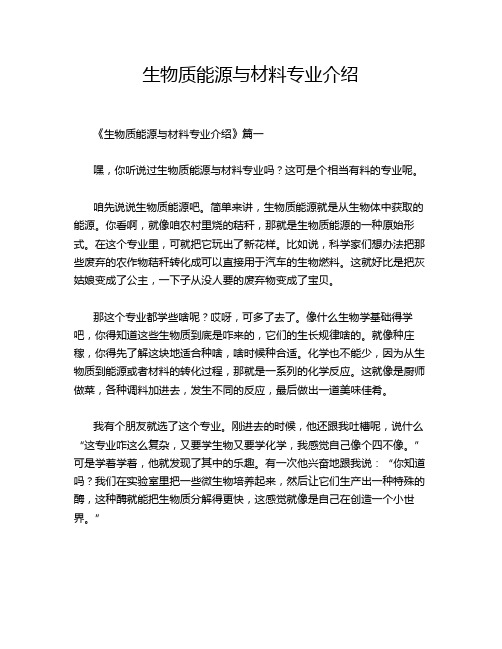 生物质能源与材料专业介绍

《生物质能源与材料专业介绍》篇一

嘿，你听说过生物质能源与材料专业吗？这可是个相当有料的专业呢。

咱先说说生物质能源吧。简单来讲，生物质能源就是从生物体中获取的能源。你看啊，就像咱农村里烧的秸秆，那就是生物质能源的一种原始形式。在这个专业里，可就把它玩出了新花样。比如说，科学家们想办法把那些废弃的农作物秸秆转化成可以直接用于汽车的生物燃料。这就好比是把灰姑娘变成了公主，一下子从没人要的废弃物变成了宝贝。

那这个专业都学些啥呢？哎呀，可多了去了。像什么生物学基础得学吧，你得知道这些生物质到底是咋来的，它们的生长规律啥的。就像种庄稼，你得先了解这块地适合种啥，啥时候种合适。化学也不能少，因为从生物质到能源或者材料的转化过程，那就是一系列的化学反应。这就像是厨师做菜，各种调料加进去，发生不同的反应，最后做出一道美味佳肴。

我有个朋友就选了这个专业。刚进去的时候，他还跟我吐槽呢，说什么“这专业咋这么复杂，又要学生物又要学化学，我感觉自己像个四不像。”可是学着学着，他就发现了其中的乐趣。有一次他兴奋地跟我说：“你知道吗？我们在实验室里把一些微生物培养起来，然后让它们生产出一种特殊的酶，这种酶就能把生物质分解得更快，这感觉就像是自己在创造一个小世界。”